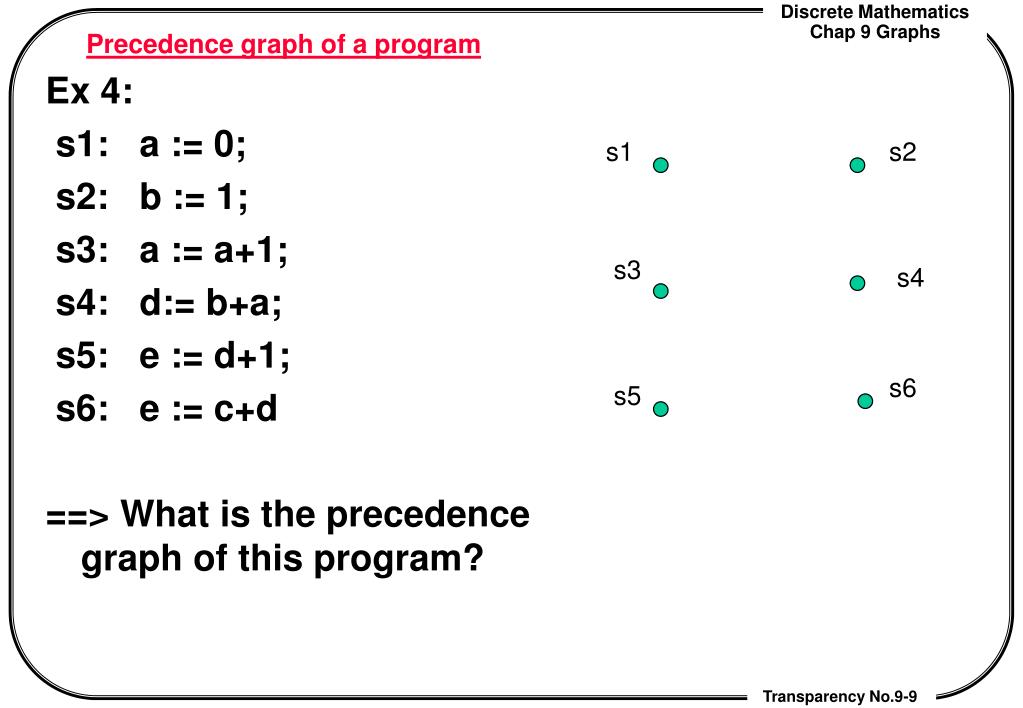 Discrete Mathematics
Chap 9 Graphs

Precedence graph of a program

Ex 4:
s1: a := 0;
s2: b := 1;
s3: a := a+1;
s4: d:= b+a;
s5: e := d+1;
s6: e := c+d

==> What is the precedence graph of this program?

s1
s2
s3
s4
s5
s6

Transparency No.9-9